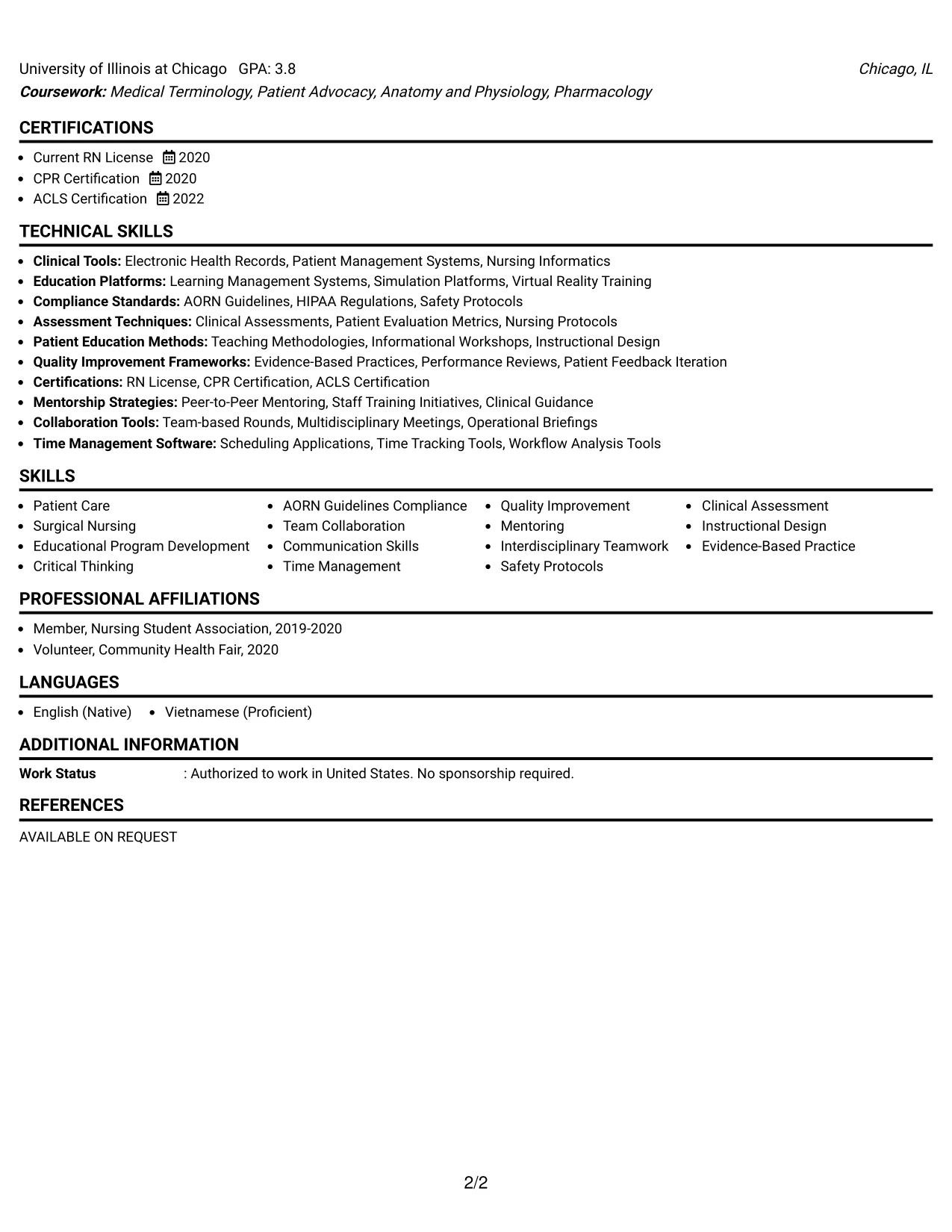 University of Illinois at Chicago GPA: 3.8 Chicago, IL
Coursework: Medical Terminology, Patient Advocacy, Anatomy and Physiology, Pharmacology

CERTIFICATIONS

• Current RN License 2020
• CPR Certification 2020
• ACLS Certification 2022

TECHNICAL SKILLS

• Clinical Tools: Electronic Health Records, Patient Management Systems, Nursing Informatics
• Education Platforms: Learning Management Systems, Simulation Platforms, Virtual Reality Training
• Compliance Standards: AORN Guidelines, HIPAA Regulations, Safety Protocols
• Assessment Techniques: Clinical Assessments, Patient Evaluation Metrics, Nursing Protocols
• Patient Education Methods: Teaching Methodologies, Informational Workshops, Instructional Design
• Quality Improvement Frameworks: Evidence-Based Practices, Performance Reviews, Patient Feedback Iteration
• Certifications: RN License, CPR Certification, ACLS Certification
• Mentorship Strategies: Peer-to-Peer Mentoring, Staff Training Initiatives, Clinical Guidance
• Collaboration Tools: Team-based Rounds, Multidisciplinary Meetings, Operational Briefings
• Time Management Software: Scheduling Applications, Time Tracking Tools, Workflow Analysis Tools

SKILLS

• Patient Care
• Surgical Nursing
• Educational Program Development
• Critical Thinking

• AORN Guidelines Compliance
• Team Collaboration
• Communication Skills
• Time Management

• Quality Improvement
• Mentoring
• Interdisciplinary Teamwork
• Safety Protocols

• Clinical Assessment
• Instructional Design
• Evidence-Based Practice

PROFESSIONAL AFFILIATIONS

• Member, Nursing Student Association, 2019-2020
• Volunteer, Community Health Fair, 2020

LANGUAGES

• English (Native) • Vietnamese (Proficient)

ADDITIONAL INFORMATION

Work Status : Authorized to work in United States. No sponsorship required.

REFERENCES

AVAILABLE ON REQUEST

2/2